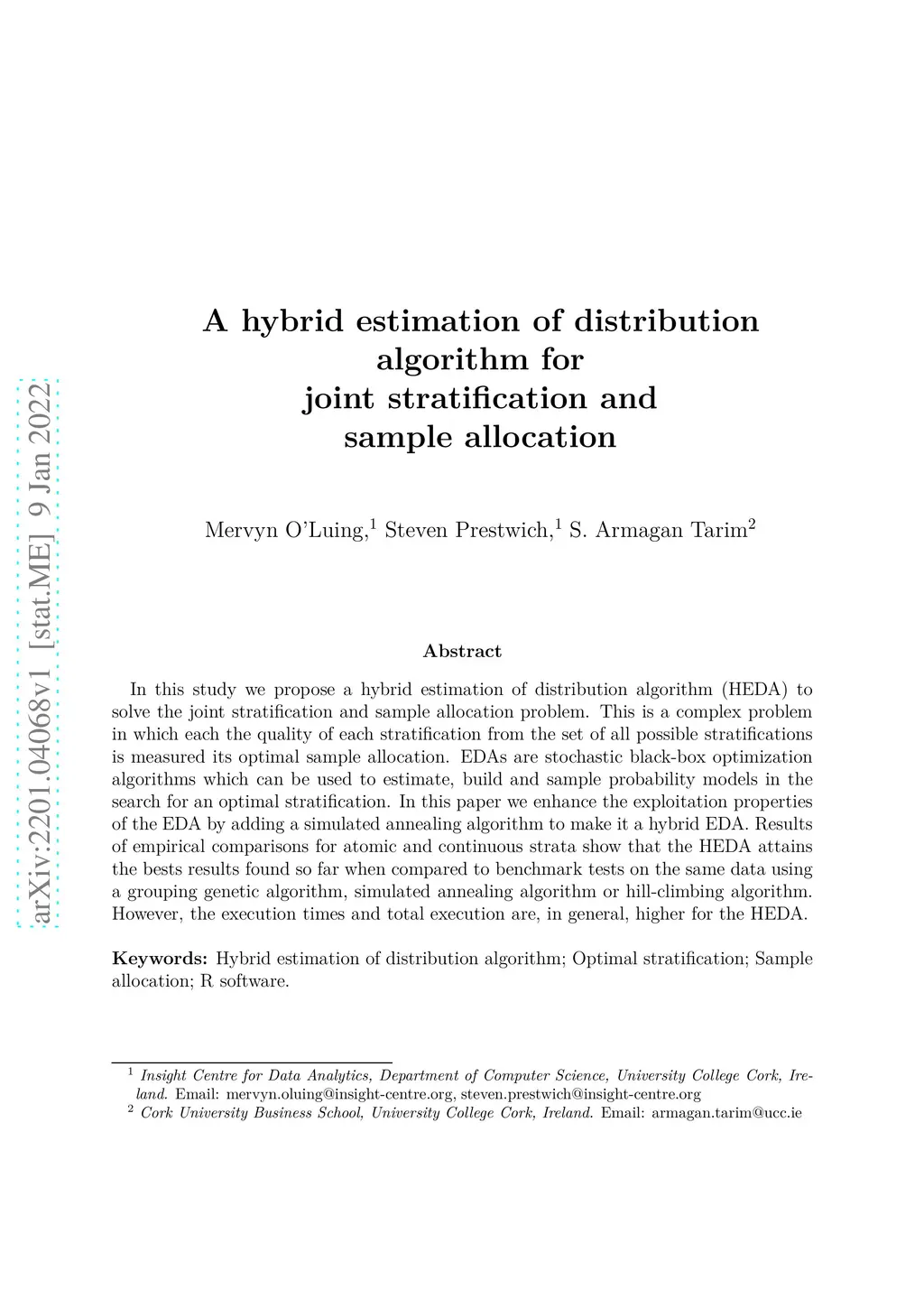 arXiv:2201.04068v1 [stat.ME] 9 Jan 2022

A hybrid estimation of distribution algorithm for joint stratification and sample allocation

Mervyn O'Luing,$^1$ Steven Prestwich,$^1$ S. Armagan Tarim$^2$

Abstract

In this study we propose a hybrid estimation of distribution algorithm (HEDA) to solve the joint stratification and sample allocation problem. This is a complex problem in which each the quality of each stratification from the set of all possible stratifications is measured its optimal sample allocation. EDAs are stochastic black-box optimization algorithms which can be used to estimate, build and sample probability models in the search for an optimal stratification. In this paper we enhance the exploitation properties of the EDA by adding a simulated annealing algorithm to make it a hybrid EDA. Results of empirical comparisons for atomic and continuous strata show that the HEDA attains the bests results found so far when compared to benchmark tests on the same data using a grouping genetic algorithm, simulated annealing algorithm or hill-climbing algorithm. However, the execution times and total execution are, in general, higher for the HEDA.

Keywords: Hybrid estimation of distribution algorithm; Optimal stratification; Sample allocation; R software.

$^1$ Insight Centre for Data Analytics, Department of Computer Science, University College Cork, Ireland. Email: mervyn.oluing@insight-centre.org, steven.prestwich@insight-centre.org
$^2$ Cork University Business School, University College Cork, Ireland. Email: armagan.tarim@ucc.ie